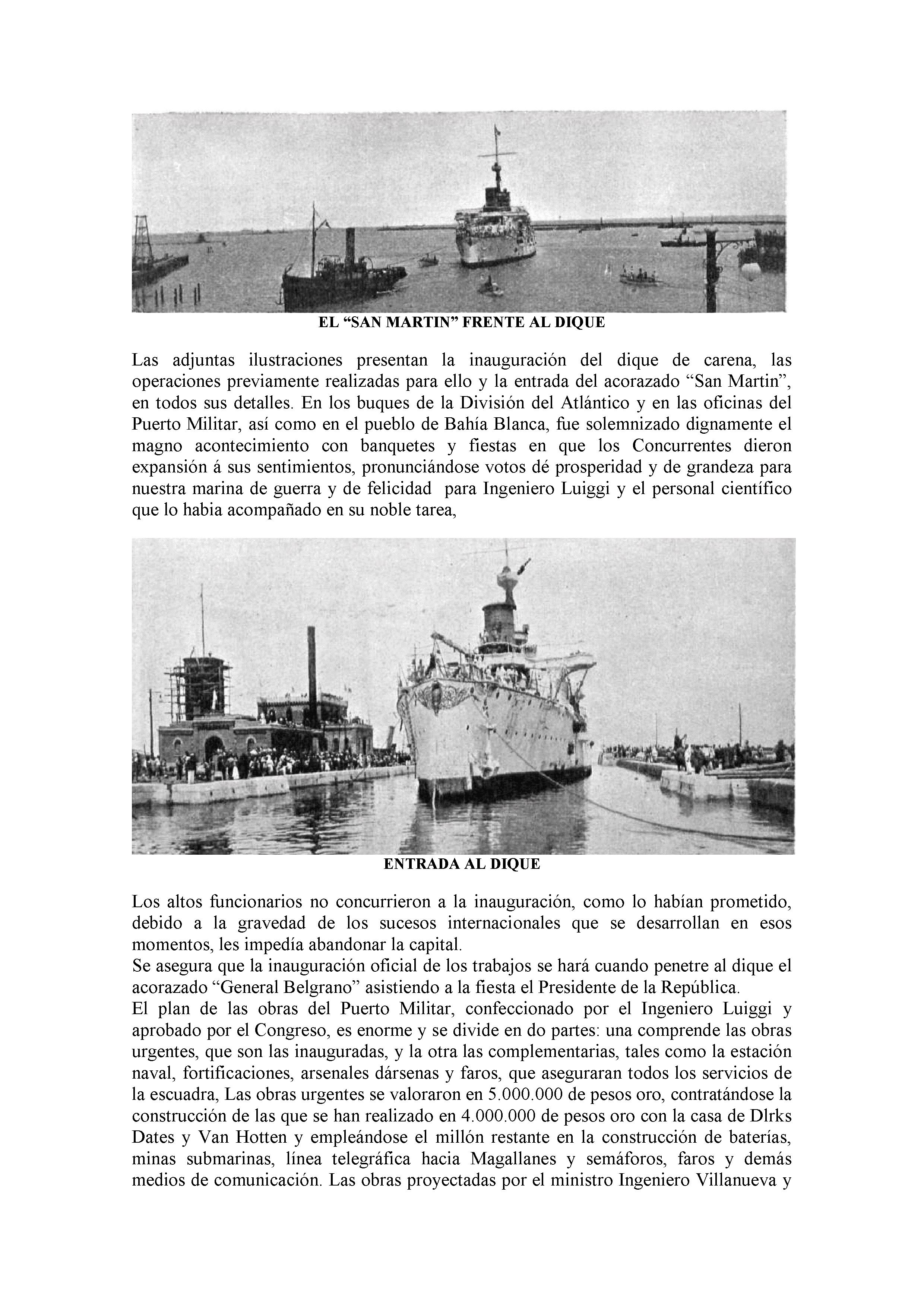 EL “SAN MARTIN” FRENTE AL DIQUE

Las adjuntas ilustraciones presentan la inauguración del dique de carena, las operaciones previamente realizadas para ello y la entrada del acorazado “San Martin”, en todos sus detalles. En los buques de la División del Atlántico y en las oficinas del Puerto Militar, así como en el pueblo de Bahía Blanca, fue solemnizado dignamente el magno acontecimiento con banquetes y fiestas en que los Concurrentes dieron expansión á sus sentimientos, pronunciándose votos dé prosperidad y de grandeza para nuestra marina de guerra y de felicidad para Ingeniero Luiggi y el personal científico que lo habia acompañado en su noble tarea,

ENTRADA AL DIQUE

Los altos funcionarios no concurrieron a la inauguración, como lo habían prometido, debido a la gravedad de los sucesos internacionales que se desarrollan en esos momentos, les impedía abandonar la capital.
Se asegura que la inauguración oficial de los trabajos se hará cuando penetre al dique el acorazado “General Belgrano” asistiendo a la fiesta el Presidente de la República.
El plan de las obras del Puerto Militar, confeccionado por el Ingeniero Luiggi y aprobado por el Congreso, es enorme y se divide en do partes: una comprende las obras urgentes, que son las inauguradas, y la otra las complementarias, tales como la estación naval, fortificaciones, arsenales dársenas y faros, que aseguraran todos los servicios de la escuadra, Las obras urgentes se valoraron en 5.000.000 de pesos oro, contratándose la construcción de las que se han realizado en 4.000.000 de pesos oro con la casa de Dlrks Dates y Van Hotten y empleándose el millón restante en la construcción de baterías, minas submarinas, línea telegráfica hacia Magallanes y semáforos, faros y demás medios de comunicación. Las obras proyectadas por el ministro Ingeniero Villanueva y